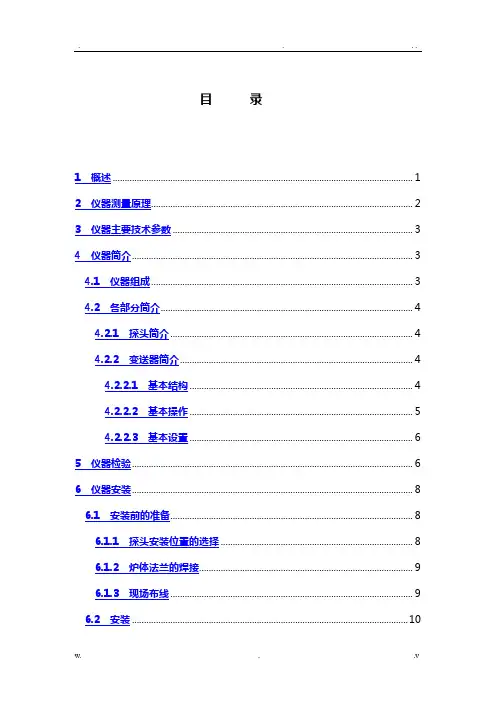 . . . .

目 录

1 概述 1
2 仪器测量原理 2
3 仪器主要技术参数 3
4 仪器简介 3
4.1 仪器组成 3
4.2 各部分简介 4
4.2.1 探头简介 4
4.2.2 变送器简介 4
4.2.2.1 基本结构 4
4.2.2.2 基本操作 5
4.2.2.3 基本设置 6
5 仪器检验 6
6 仪器安装 8
6.1 安装前的准备 8
6.1.1 探头安装位置的选择 8
6.1.2 炉体法兰的焊接 9
6.1.3 现场布线 9
6.2 安装 10

w. . .v